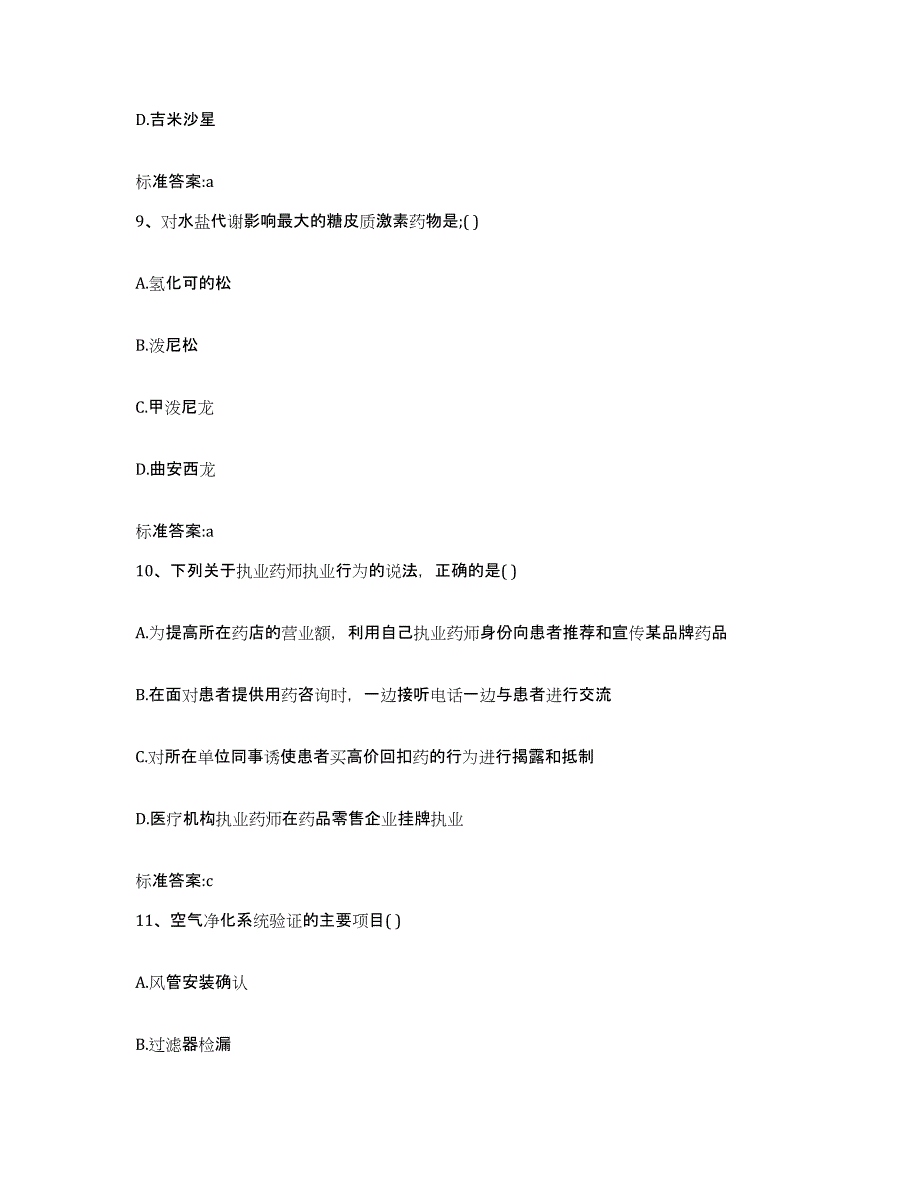 D.吉米沙星

标准答案:a

9、对水盐代谢影响最大的糖皮质激素药物是;( )

A.氢化可的松

B.泼尼松

C.甲泼尼龙

D.曲安西龙

标准答案:a

10、下列关于执业药师执业行为的说法，正确的是( )

A.为提高所在药店的营业额，利用自己执业药师身份向患者推荐和宣传某品牌药品

B.在面对患者提供用药咨询时，一边接听电话一边与患者进行交流

C.对所在单位同事诱使患者买高价回扣药的行为进行揭露和抵制

D.医疗机构执业药师在药品零售企业挂牌执业

标准答案:c

11、空气净化系统验证的主要项目( )

A.风管安装确认

B.过滤器检漏